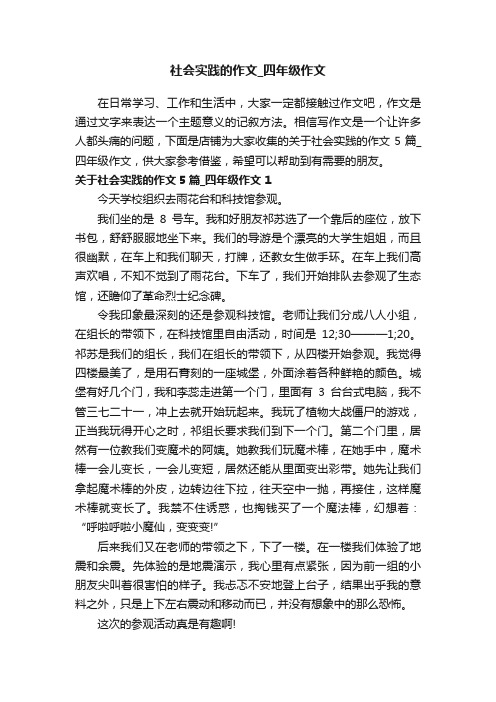 社会实践的作文_四年级作文

在日常学习、工作和生活中，大家一定都接触过作文吧，作文是通过文字来表达一个主题意义的记叙方法。相信写作文是一个让许多人都头痛的问题，下面是店铺为大家收集的关于社会实践的作文 5 篇_四年级作文，供大家参考借鉴，希望可以帮助到有需要的朋友。

关于社会实践的作文 5 篇_四年级作文 1

今天学校组织去雨花台和科技馆参观。

我们坐的是 8 号车。我和好朋友祁苏选了一个靠后的座位，放下书包，舒舒服服地坐下来。我们的导游是个漂亮的大学生姐姐，而且很幽默，在车上和我们聊天，打牌，还教女生做手环。在车上我们高声欢唱，不知不觉到了雨花台。下车了，我们开始排队去参观了生态馆，还瞻仰了革命烈士纪念碑。

令我印象最深刻的还是参观科技馆。老师让我们分成八人小组，在组长的带领下，在科技馆里自由活动，时间是 12;30———1;20。祁苏是我们的组长，我们在组长的带领下，从四楼开始参观。我觉得四楼最美了，是用石膏刻的一座城堡，外面涂着各种鲜艳的颜色。城堡有好几个门，我和李蕊走进第一个门，里面有 3 台台式电脑，我不管三七二十一，冲上去就开始玩起来。我玩了植物大战僵尸的游戏，正当我玩得开心之时，祁组长要求我们到下一个门。第二个门里，居然有一位教我们变魔术的阿姨。她教我们玩魔术棒，在她手中，魔术棒一会儿变长，一会儿变短，居然还能从里面变出彩带。她先让我们拿起魔术棒的外皮，边转边往下拉，往天空中一抛，再接住，这样魔术棒就变长了。我禁不住诱惑，也掏钱买了一个魔法棒，幻想着：“呼啦呼啦小魔仙，变变变!”

后来我们又在老师的带领之下，下了一楼。在一楼我们体验了地震和余震。先体验的是地震演示，我心里有点紧张，因为前一组的小朋友尖叫着很害怕的样子。我忐忑不安地登上台子，结果出乎我的意料之外，只是上下左右震动和移动而已，并没有想象中的那么恐怖。

这次的参观活动真是有趣啊!